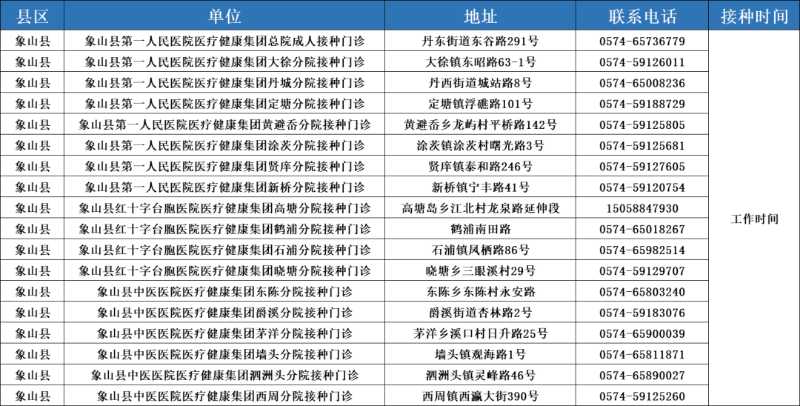 | 县区 | 单位 | 地址 | 联系电话 | 接种时间 |
|---|---|---|---|---|
| 象山县 | 象山县第一人民医院医疗健康集团总院成人接种门诊 | 丹东街道东谷路291号 | 0574-65736779 | 工作时间 |
| 象山县 | 象山县第一人民医院医疗健康集团大徐分院接种门诊 | 大徐镇东昭路63-1号 | 0574-59126011 | |
| 象山县 | 象山县第一人民医院医疗健康集团丹城分院接种门诊 | 丹西街道城站路8号 | 0574-65008236 | |
| 象山县 | 象山县第一人民医院医疗健康集团定塘分院接种门诊 | 定塘镇浮礁路101号 | 0574-59188729 | |
| 象山县 | 象山县第一人民医院医疗健康集团黄避岙分院接种门诊 | 黄避岙乡龙屿村平桥路142号 | 0574-59125805 | |
| 象山县 | 象山县第一人民医院医疗健康集团涂茨分院接种门诊 | 涂茨镇涂茨村曙光路3号 | 0574-59125681 | |
| 象山县 | 象山县第一人民医院医疗健康集团贤庠分院接种门诊 | 贤庠镇泰和路246号 | 0574-59127605 | |
| 象山县 | 象山县第一人民医院医疗健康集团新桥分院接种门诊 | 新桥镇宁丰路41号 | 0574-59120754 | |
| 象山县 | 象山县红十字台胞医院医疗健康集团高塘分院接种门诊 | 高塘岛乡江北村龙泉路延伸段 | 15058847930 | |
| 象山县 | 象山县红十字台胞医院医疗健康集团鹤浦分院接种门诊 | 鹤浦南田路 | 0574-65018267 | |
| 象山县 | 象山县红十字台胞医院医疗健康集团石浦分院接种门诊 | 石浦镇凤栖路86号 | 0574-65982514 | |
| 象山县 | 象山县红十字台胞医院医疗健康集团晓塘分院接种门诊 | 晓塘乡三眼溪村29号 | 0574-59129707 | |
| 象山县 | 象山县中医医院医疗健康集团东陈分院接种门诊 | 东陈乡东陈村永安路 | 0574-65803240 | |
| 象山县 | 象山县中医医院医疗健康集团爵溪分院接种门诊 | 爵溪街道杏林路2号 | 0574-59183076 | |
| 象山县 | 象山县中医医院医疗健康集团茅洋分院接种门诊 | 茅洋乡溪口村日升路25号 | 0574-65900039 | |
| 象山县 | 象山县中医医院医疗健康集团墙头分院接种门诊 | 墙头镇观海路1号 | 0574-65811871 | |
| 象山县 | 象山县中医医院医疗健康集团泗洲头分院接种门诊 | 泗洲头镇灵峰路46号 | 0574-65890027 | |
| 象山县 | 象山县中医医院医疗健康集团西周分院接种门诊 | 西周镇西瀛大街390号 | 0574-59125260 | |